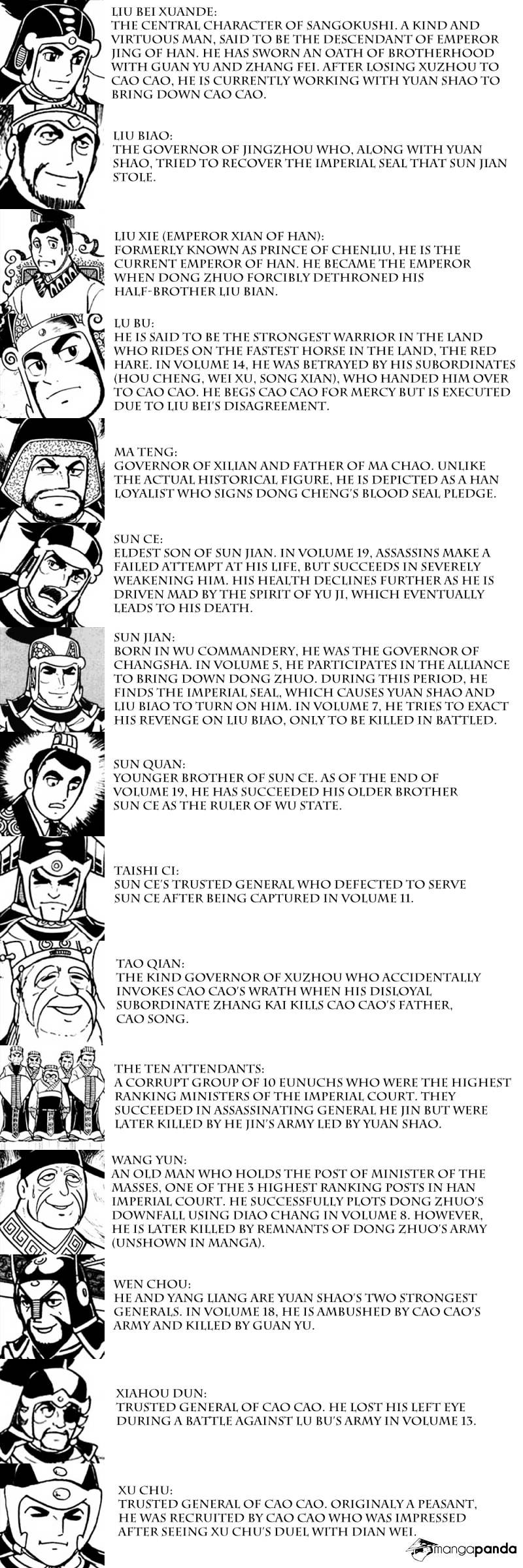 LIU BEI XUANDE:
THE CENTRAL CHARACTER OF SANGOKUSHI. A KIND AND VIRTUOUS MAN, SAID TO BE THE DESCENDANT OF EMPEROR JING OF HAN. HE HAS SWORN AN OATH OF BROTHERHOOD WITH GUAN YU AND ZHANG FEI. AFTER LOSING XUZHOU TO CAO CAO, HE IS CURRENTLY WORKING WITH YUAN SHAO TO BRING DOWN CAO CAO.

LIU BIAO:
THE GOVERNOR OF JINGZHOU WHO, ALONG WITH YUAN SHAO, TRIED TO RECOVER THE IMPERIAL SEAL THAT SUN JIAN STOLE.

LIU XIE (EMPEROR XIAN OF HAN):
FORMERLY KNOWN AS PRINCE OF CHENLIU, HE IS THE CURRENT EMPEROR OF HAN. HE BECAME THE EMPEROR WHEN DONG ZHUO FORCIBLY DETHRONED HIS HALF-BROTHER LIU BIAN.

LU BU:
HE IS SAID TO BE THE STRONGEST WARRIOR IN THE LAND WHO RIDES ON THE FASTEST HORSE IN THE LAND, THE RED HARE. IN VOLUME 14, HE WAS BETRAYED BY HIS SUBORDINATES (HOU CHENG, WEI XU, SONG XIAN), WHO HANDED HIM OVER TO CAO CAO. HE BEGS CAO CAO FOR MERCY BUT IS EXECUTED DUE TO LIU BEI'S DISAGREEMENT.

MA TENG:
GOVERNOR OF XILIAN AND FATHER OF MA CHAO. UNLIKE THE ACTUAL HISTORICAL FIGURE, HE IS DEPICTED AS A HAN LOYALIST WHO SIGNS DONG CHENG'S BLOOD SEAL PLEDGE.

SUN CE:
ELDEST SON OF SUN JIAN. IN VOLUME 19, ASSASSINS MAKE A FAILED ATTEMPT AT HIS LIFE, BUT SUCCEEDS IN SEVERELY WEAKENING HIM. HIS HEALTH DECLINES FURTHER AS HE IS DRIVEN MAD BY THE SPIRIT OF YU JI, WHICH EVENTUALLY LEADS TO HIS DEATH.

SUN JIAN:
BORN IN WU COMMANDERY, HE WAS THE GOVERNOR OF CHANGSHA. IN VOLUME 5, HE PARTICIPATES IN THE ALLIANCE TO BRING DOWN DONG ZHUO. DURING THIS PERIOD, HE FINDS THE IMPERIAL SEAL, WHICH CAUSES YUAN SHAO AND LIU BIAO TO TURN ON HIM. IN VOLUME 7, HE TRIES TO EXACT HIS REVENGE ON LIU BIAO, ONLY TO BE KILLED IN BATTLED.

SUN QUAN:
YOUNGER BROTHER OF SUN CE. AS OF THE END OF VOLUME 19, HE HAS SUCCEEDED HIS OLDER BROTHER SUN CE AS THE RULER OF WU STATE.

TAISHI CI:
SUN CE'S TRUSTED GENERAL WHO DEFECTED TO SERVE SUN CE AFTER BEING CAPTURED IN VOLUME 11.

TAO QIAN:
THE KIND GOVERNOR OF XUZHOU WHO ACCIDENTALLY INVOKES CAO CAO'S WRATH WHEN HIS DISLOYAL SUBORDINATE ZHANG KAI KILLS CAO CAO'S FATHER, CAO SONG.

THE TEN ATTENDANTS:
A CORRUPT GROUP OF 10 EUNUCHS WHO WERE THE HIGHEST RANKING MINISTERS OF THE IMPERIAL COURT. THEY SUCCEEDED IN ASSASSINATING GENERAL HE JIN BUT WERE LATER KILLED BY HE JIN'S ARMY LED BY YUAN SHAO.

WANG YUN:
AN OLD MAN WHO HOLDS THE POST OF MINISTER OF THE MASSES, ONE OF THE 3 HIGHEST RANKING POSTS IN HAN IMPERIAL COURT. HE SUCCESSFULLY PLOTS DONG ZHUO'S DOWNFALL USING DIAO CHANG IN VOLUME 8. HOWEVER, HE IS LATER KILLED BY REMNANTS OF DONG ZHUO'S ARMY (UNSHOWN IN MANGA).

WEN CHOU:
HE AND YANG LIANG ARE YUAN SHAO'S TWO STRONGEST GENERALS. IN VOLUME 18, HE IS AMBUSHED BY CAO CAO'S ARMY AND KILLED BY GUAN YU.

XIAHOU DUN:
TRUSTED GENERAL OF CAO CAO. HE LOST HIS LEFT EYE DURING A BATTLE AGAINST LU BU'S ARMY IN VOLUME 13.

XU CHU:
TRUSTED GENERAL OF CAO CAO. ORIGINALY A PEASANT, HE WAS RECRUITED BY CAO CAO WHO WAS IMPRESSED AFTER SEEING XU CHU'S DUEL WITH DIAN WEI.

mangapanda